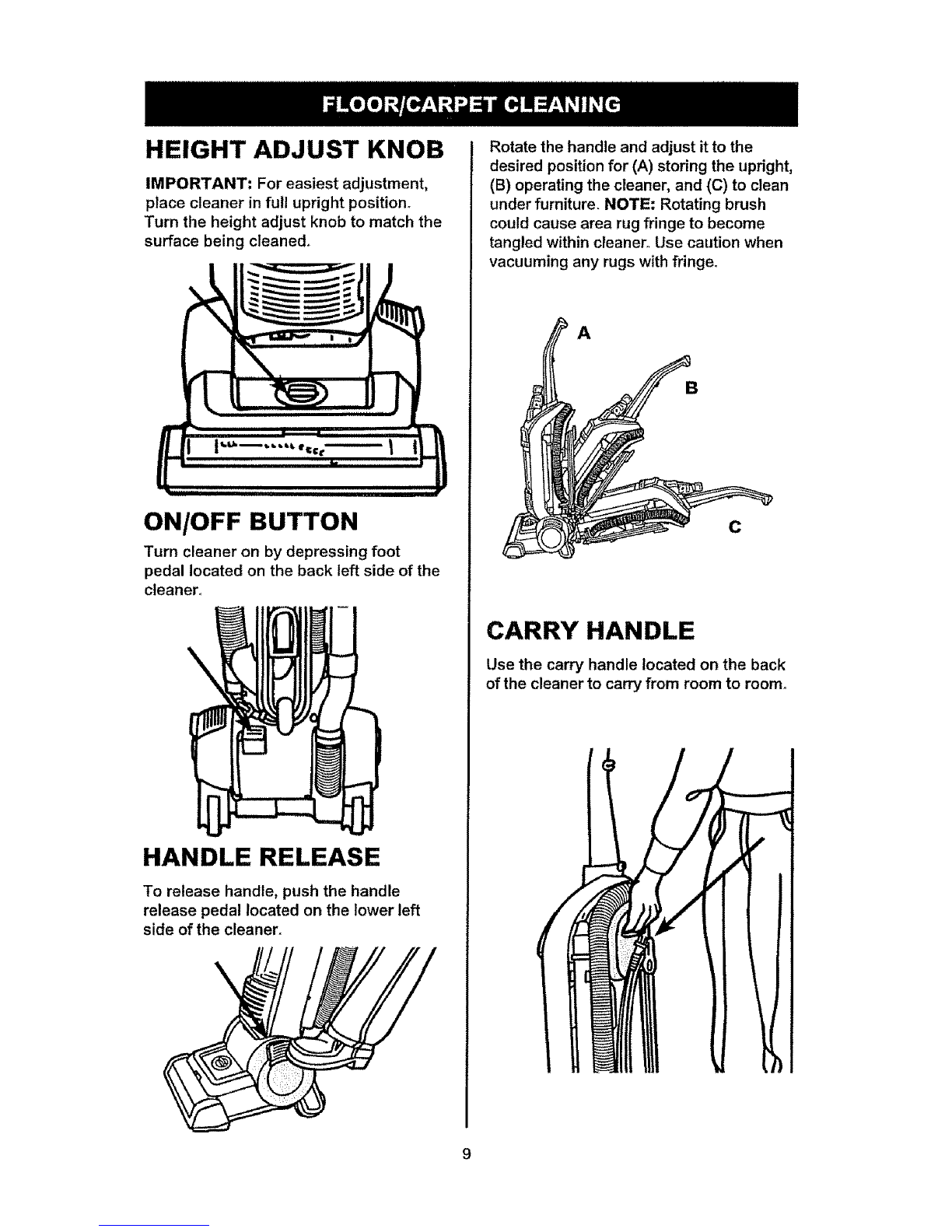 FLOOR/CARPET CLEANING

HEIGHT ADJUST KNOB

IMPORTANT: For easiest adjustment, place cleaner in full upright position. Turn the height adjust knob to match the surface being cleaned.

ON/OFF BUTTON

Turn cleaner on by depressing foot pedal located on the back left side of the cleaner.

HANDLE RELEASE

To release handle, push the handle release pedal located on the lower left side of the cleaner.

Rotate the handle and adjust it to the desired position for (A) storing the upright, (B) operating the cleaner, and (C) to clean under furniture. NOTE: Rotating brush could cause area rug fringe to become tangled within cleaner. Use caution when vacuuming any rugs with fringe.

A

B

C

CARRY HANDLE

Use the carry handle located on the back of the cleaner to carry from room to room.

9